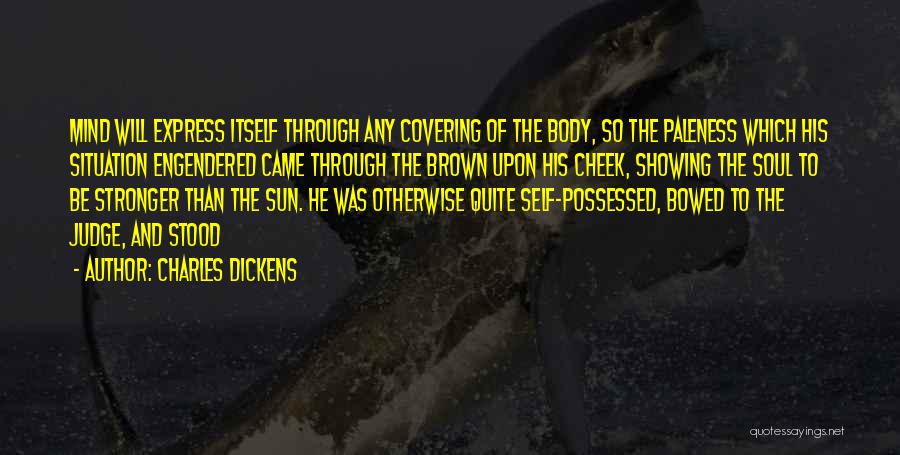 MIND WILL EXPRESS ITSELF THROUGH ANY COVERING OF THE BODY, SO THE PALENESS WHICH HIS SITUATION ENGENDERED CAME THROUGH THE BROWN UPON HIS CHEEK, SHOWING THE SOUL TO BE STRONGER THAN THE SUN. HE WAS OTHERWISE QUITE SELF-POSSESSED, BOWED TO THE JUDGE, AND STOOD

- AUTHOR: CHARLES DICKENS

quotessayings.net